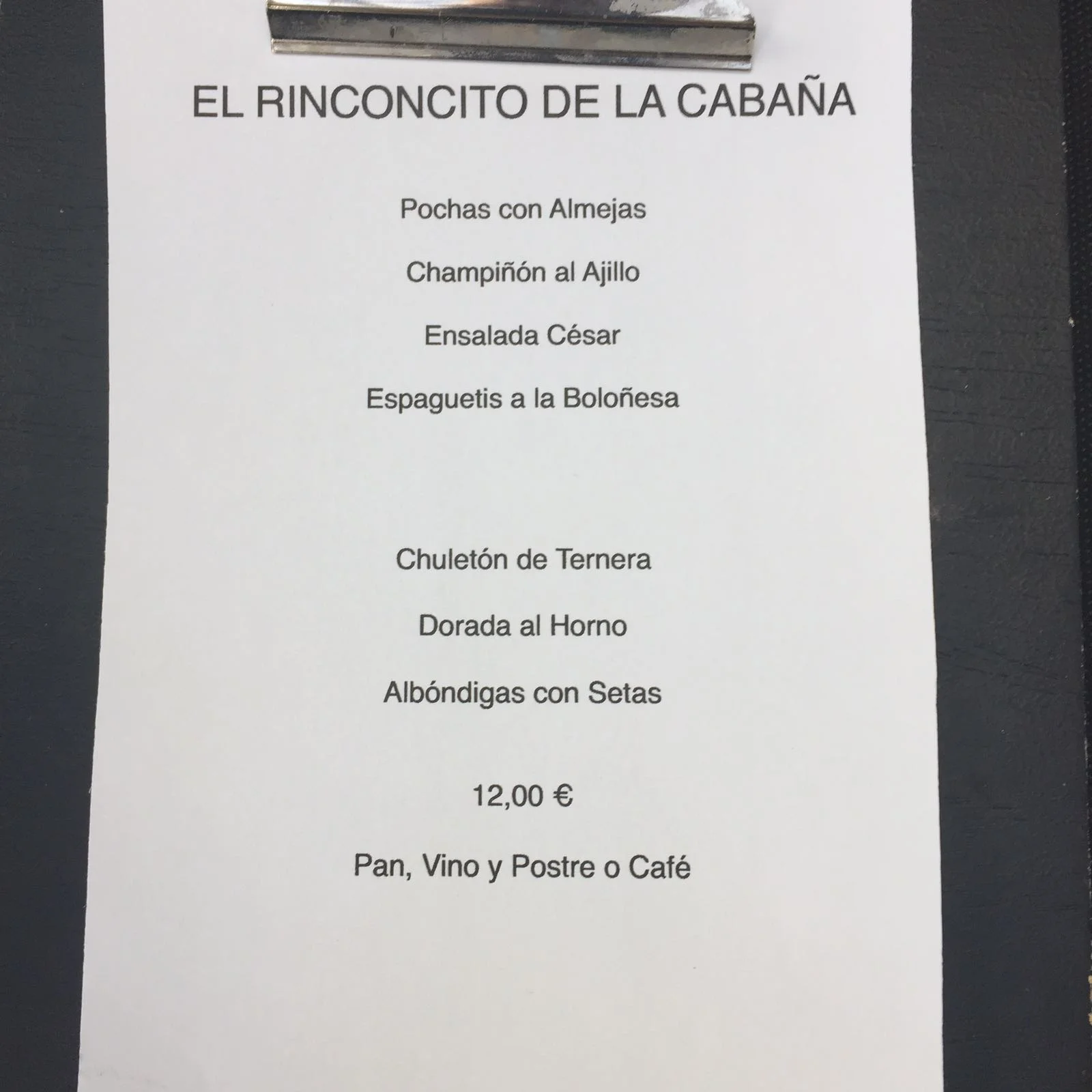 EL RINCONCITO DE LA CABAÑA

Pochas con Almejas

Champiñón al Ajillo

Ensalada César

Espaguetis a la Boloñesa

Chuletón de Ternera

Dorada al Horno

Albóndigas con Setas

12,00 €

Pan, Vino y Postre o Café